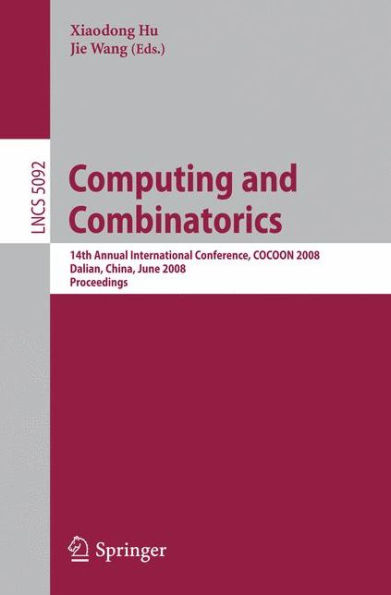 Xiaodong Hu
Jie Wang (Eds.)

LNCS 5092

Computing and Combinatorics

14th Annual International Conference, COCOON 2008
Dalian, China, June 2008
Proceedings

Springer